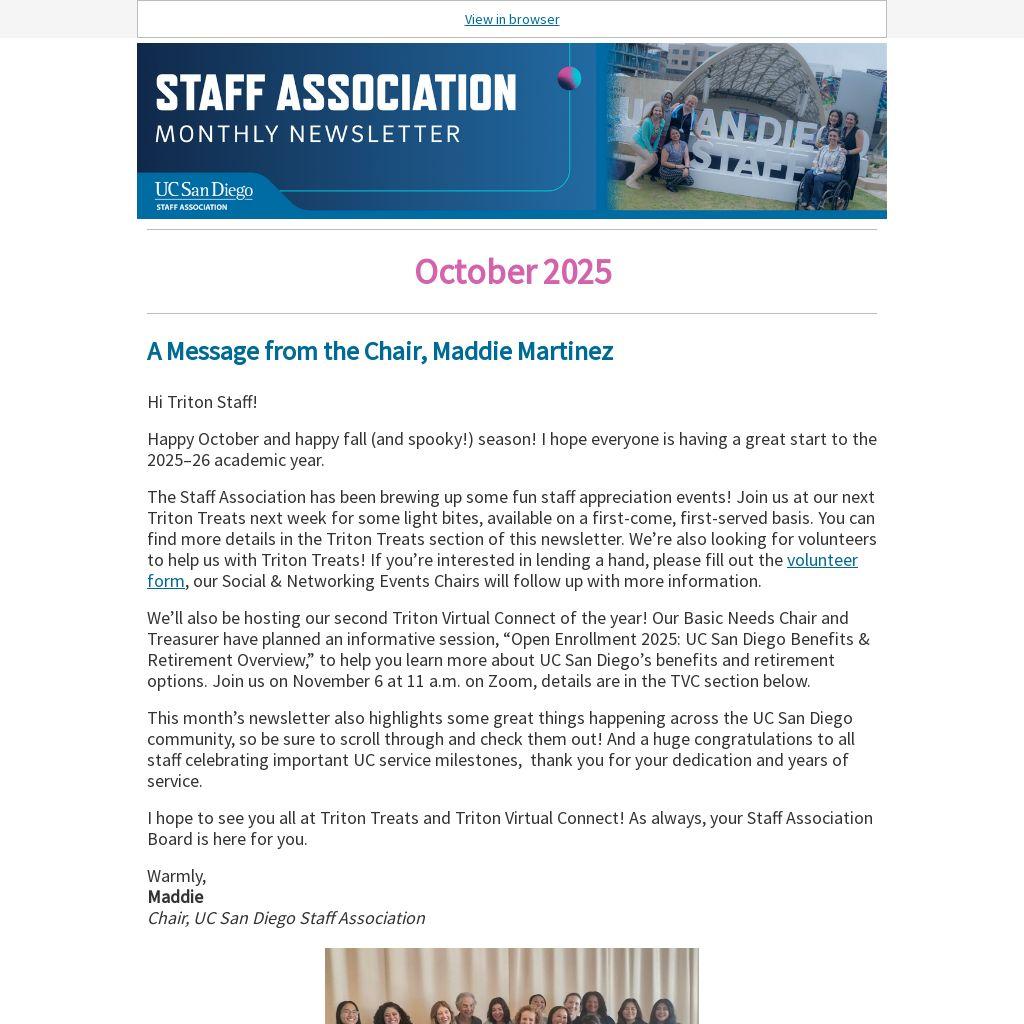 View in browser

STAFF ASSOCIATION
MONTHLY NEWSLETTER

UC San Diego
STAFF ASSOCIATION

UC SAN DIEGO
STAFF

October 2025

A Message from the Chair, Maddie Martinez

Hi Triton Staff!

Happy October and happy fall (and spooky!) season! I hope everyone is having a great start to the 2025–26 academic year.

The Staff Association has been brewing up some fun staff appreciation events! Join us at our next Triton Treats next week for some light bites, available on a first-come, first-served basis. You can find more details in the Triton Treats section of this newsletter. We're also looking for volunteers to help us with Triton Treats! If you're interested in lending a hand, please fill out the volunteer form, our Social & Networking Events Chairs will follow up with more information.

We'll also be hosting our second Triton Virtual Connect of the year! Our Basic Needs Chair and Treasurer have planned an informative session, "Open Enrollment 2025: UC San Diego Benefits & Retirement Overview," to help you learn more about UC San Diego's benefits and retirement options. Join us on November 6 at 11 a.m. on Zoom, details are in the TVC section below.

This month's newsletter also highlights some great things happening across the UC San Diego community, so be sure to scroll through and check them out! And a huge congratulations to all staff celebrating important UC service milestones, thank you for your dedication and years of service.

I hope to see you all at Triton Treats and Triton Virtual Connect! As always, your Staff Association Board is here for you.

Warmly,
Maddie
Chair, UC San Diego Staff Association